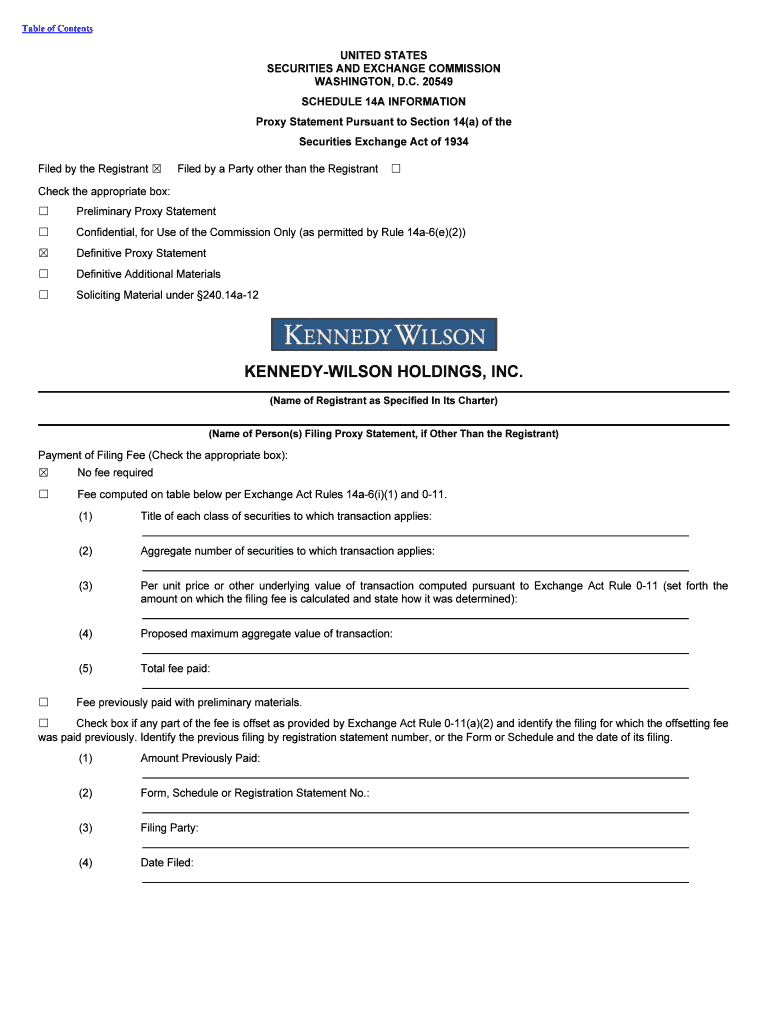 Table of Contents

UNITED STATES
SECURITIES AND EXCHANGE COMMISSION
WASHINGTON, D.C. 20549

SCHEDULE 14A INFORMATION

Proxy Statement Pursuant to Section 14(a) of the Securities Exchange Act of 1934

Filed by the Registrant ☒ Filed by a Party other than the Registrant ☐

Check the appropriate box:

☐ Preliminary Proxy Statement

☐ Confidential, for Use of the Commission Only (as permitted by Rule 14a-6(e)(2))

☒ Definitive Proxy Statement

☐ Definitive Additional Materials

☐ Soliciting Material under §240.14a-12

KENNEDY WILSON

KENNEDY-WILSON HOLDINGS, INC.

(Name of Registrant as Specified In Its Charter)

(Name of Person(s) Filing Proxy Statement, if Other Than the Registrant)

Payment of Filing Fee (Check the appropriate box):

☒ No fee required

☐ Fee computed on table below per Exchange Act Rules 14a-6(i)(1) and 0-11.

(1) Title of each class of securities to which transaction applies:

(2) Aggregate number of securities to which transaction applies:

(3) Per unit price or other underlying value of transaction computed pursuant to Exchange Act Rule 0-11 (set forth the amount on which the filing fee is calculated and state how it was determined):

(4) Proposed maximum aggregate value of transaction:

(5) Total fee paid:

☐ Fee previously paid with preliminary materials.

☐ Check box if any part of the fee is offset as provided by Exchange Act Rule 0-11(a)(2) and identify the filing for which the offsetting fee was paid previously. Identify the previous filing by registration statement number, or the Form or Schedule and the date of its filing.

(1) Amount Previously Paid:

(2) Form, Schedule or Registration Statement No.:

(3) Filing Party:

(4) Date Filed: